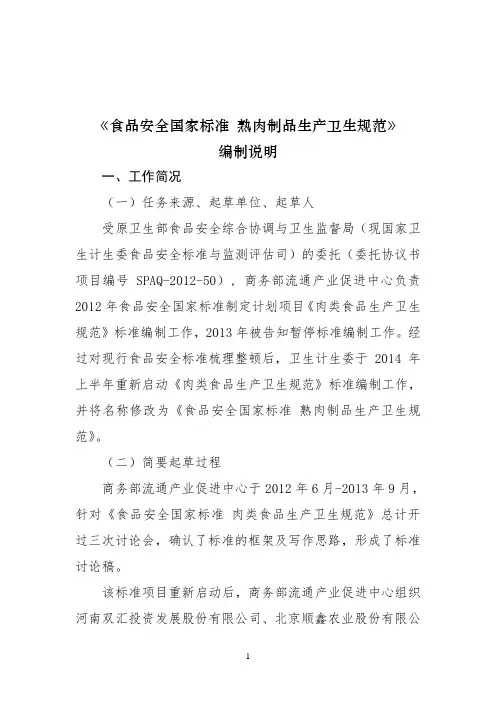 《食品安全国家标准 熟肉制品生产卫生规范》
编制说明

一、工作简况

（一）任务来源、起草单位、起草人

受原卫生部食品安全综合协调与卫生监督局（现国家卫生计生委食品安全标准与监测评估司）的委托（委托协议书项目编号 SPAQ-2012-50），商务部流通产业促进中心负责2012年食品安全国家标准制定计划项目《肉类食品生产卫生规范》标准编制工作，2013年被告知暂停标准编制工作。经过对现行食品安全标准梳理整顿后，卫生计生委于 2014 年上半年重新启动《肉类食品生产卫生规范》标准编制工作，并将名称修改为《食品安全国家标准 熟肉制品生产卫生规范》。

（二）简要起草过程

商务部流通产业促进中心于2012年6月-2013年9月，针对《食品安全国家标准 肉类食品生产卫生规范》总计开过三次讨论会，确认了标准的框架及写作思路，形成了标准讨论稿。

该标准项目重新启动后，商务部流通产业促进中心组织河南双汇投资发展股份有限公司、北京顺鑫农业股份有限公

1